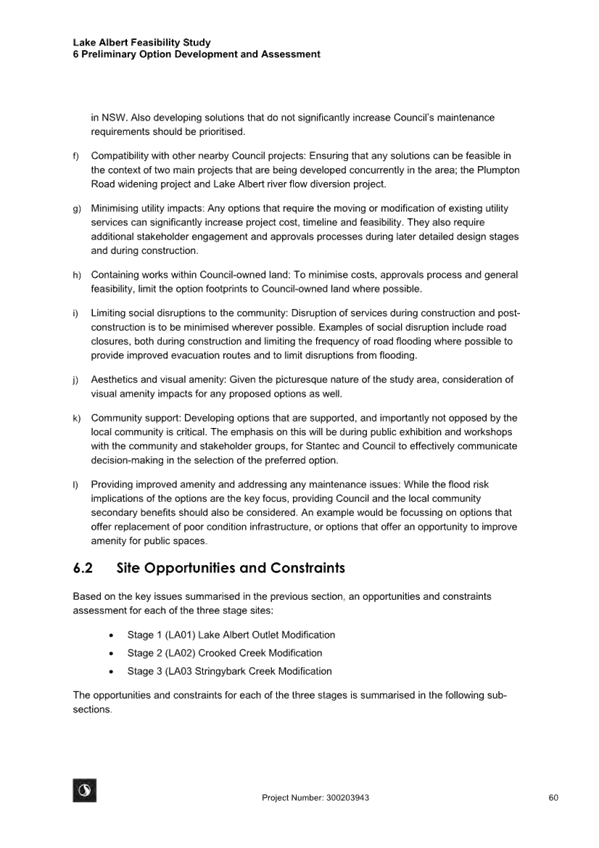 Lake Albert Feasibility Study
6 Preliminary Option Development and Assessment

in NSW. Also developing solutions that do not significantly increase Council's maintenance requirements should be prioritised.

f) Compatibility with other nearby Council projects: Ensuring that any solutions can be feasible in the context of two main projects that are being developed concurrently in the area; the Plumpton Road widening project and Lake Albert river flow diversion project.

g) Minimising utility impacts: Any options that require the moving or modification of existing utility services can significantly increase project cost, timeline and feasibility. They also require additional stakeholder engagement and approvals processes during later detailed design stages and during construction.

h) Containing works within Council-owned land: To minimise costs, approvals process and general feasibility, limit the option footprints to Council-owned land where possible.

i) Limiting social disruptions to the community: Disruption of services during construction and post-construction is to be minimised wherever possible. Examples of social disruption include road closures, both during construction and limiting the frequency of road flooding where possible to provide improved evacuation routes and to limit disruptions from flooding.

j) Aesthetics and visual amenity: Given the picturesque nature of the study area, consideration of visual amenity impacts for any proposed options as well.

k) Community support: Developing options that are supported, and importantly not opposed by the local community is critical. The emphasis on this will be during public exhibition and workshops with the community and stakeholder groups, for Stantec and Council to effectively communicate decision-making in the selection of the preferred option.

l) Providing improved amenity and addressing any maintenance issues: While the flood risk implications of the options are the key focus, providing Council and the local community secondary benefits should also be considered. An example would be focussing on options that offer replacement of poor condition infrastructure, or options that offer an opportunity to improve amenity for public spaces.

6.2 Site Opportunities and Constraints

Based on the key issues summarised in the previous section, an opportunities and constraints assessment for each of the three stage sites:

• Stage 1 (LA01) Lake Albert Outlet Modification
• Stage 2 (LA02) Crooked Creek Modification
• Stage 3 (LA03 Stringybark Creek Modification

The opportunities and constraints for each of the three stages is summarised in the following sub-sections.

Project Number: 300203943 60